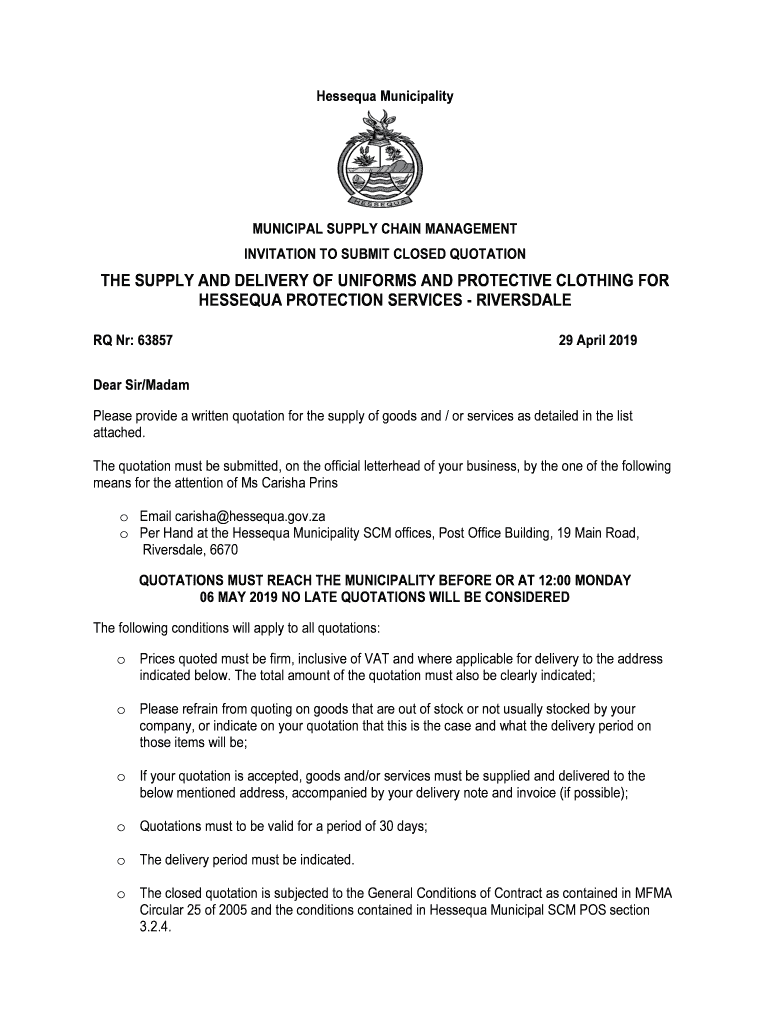 Hessequa Municipality

HESSEQUA

MUNICIPAL SUPPLY CHAIN MANAGEMENT

INVITATION TO SUBMIT CLOSED QUOTATION

THE SUPPLY AND DELIVERY OF UNIFORMS AND PROTECTIVE CLOTHING FOR HESSEQUA PROTECTION SERVICES - RIVERSDALE

RQ Nr: 63857

29 April 2019

Dear Sir/Madam

Please provide a written quotation for the supply of goods and / or services as detailed in the list attached.

The quotation must be submitted, on the official letterhead of your business, by the one of the following means for the attention of Ms Carisha Prins

o Email carisha@hessequa.gov.za
o Per Hand at the Hessequa Municipality SCM offices, Post Office Building, 19 Main Road, Riversdale, 6670

QUOTATIONS MUST REACH THE MUNICIPALITY BEFORE OR AT 12:00 MONDAY 06 MAY 2019 NO LATE QUOTATIONS WILL BE CONSIDERED

The following conditions will apply to all quotations:

o Prices quoted must be firm, inclusive of VAT and where applicable for delivery to the address indicated below. The total amount of the quotation must also be clearly indicated;

o Please refrain from quoting on goods that are out of stock or not usually stocked by your company, or indicate on your quotation that this is the case and what the delivery period on those items will be;

o If your quotation is accepted, goods and/or services must be supplied and delivered to the below mentioned address, accompanied by your delivery note and invoice (if possible);

o Quotations must to be valid for a period of 30 days;

o The delivery period must be indicated.

o The closed quotation is subjected to the General Conditions of Contract as contained in MFMA Circular 25 of 2005 and the conditions contained in Hessequa Municipal SCM POS section 3.2.4.